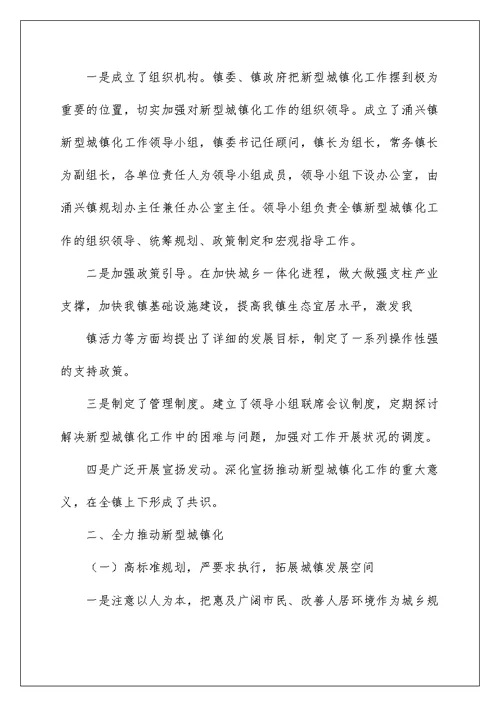 一是成立了组织机构。镇委、镇政府把新型城镇化工作摆到极为重要的位置，切实加强对新型城镇化工作的组织领导。成立了涌兴镇新型城镇化工作领导小组，镇委书记任顾问，镇长为组长，常务镇长为副组长，各单位责任人为领导小组成员，领导小组下设办公室，由涌兴镇规划办主任兼任办公室主任。领导小组负责全镇新型城镇化工作的组织领导、统筹规划、政策制定和宏观指导工作。

二是加强政策引导。在加快城乡一体化进程，做大做强支柱产业支撑，加快我镇基础设施建设，提高我镇生态宜居水平，激发我

镇活力等方面均提出了详细的发展目标，制定了一系列操作性强的支持政策。

三是制定了管理制度。建立了领导小组联席会议制度，定期探讨解决新型城镇化工作中的困难与问题，加强对工作开展状况的调度。

四是广泛开展宣扬发动。深化宣扬推动新型城镇化工作的重大意义，在全镇上下形成了共识。

二、全力推动新型城镇化

（一）高标准规划，严要求执行，拓展城镇发展空间

一是注意以人为本，把惠及广阔市民、改善人居环境作为城乡规